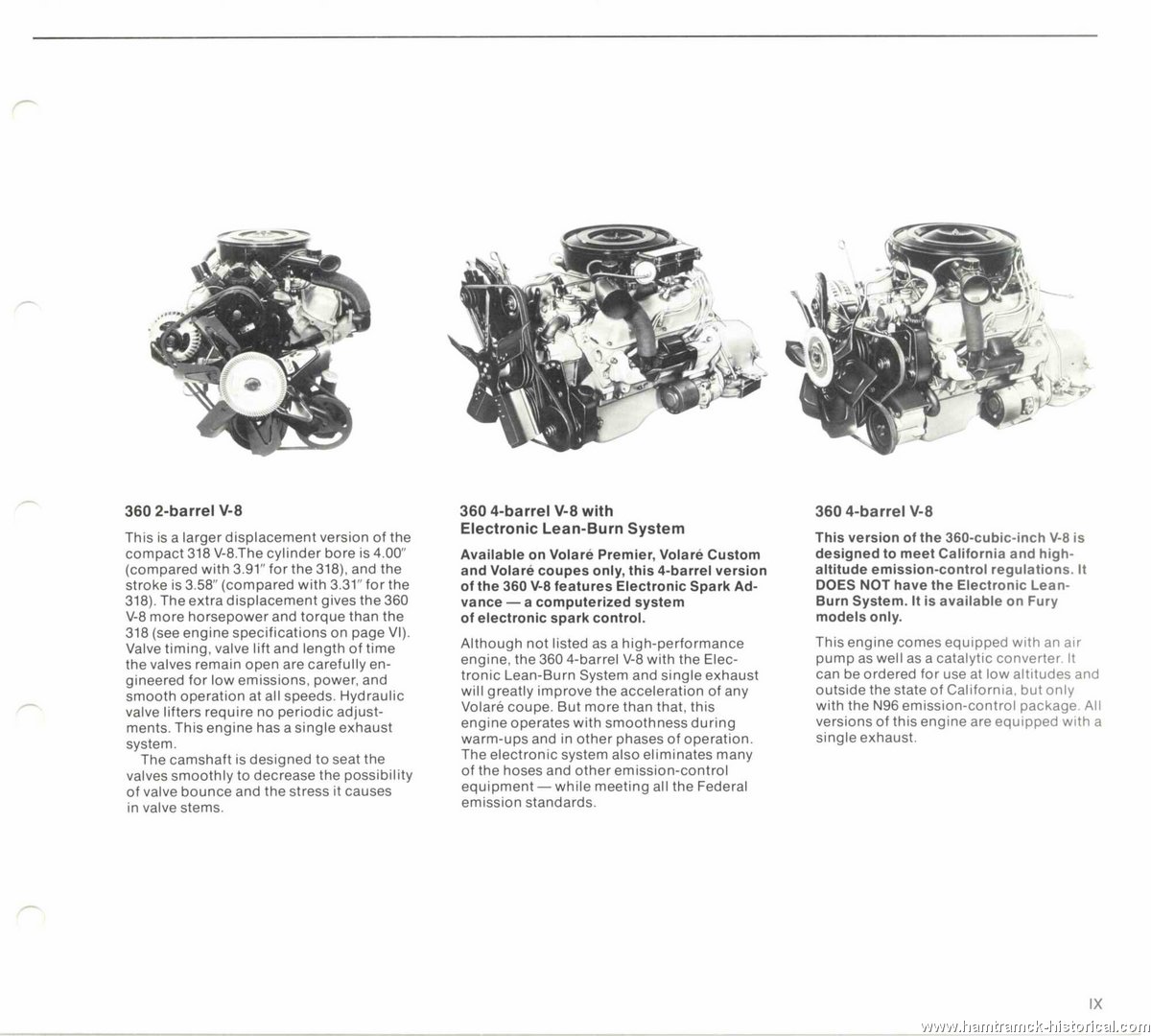 360 2-barrel V-8

This is a larger displacement version of the compact 318 V-8.The cylinder bore is 4.00" (compared with 3.91" for the 318), and the stroke is 3.58" (compared with 3.31" for the 318). The extra displacement gives the 360 V-8 more horsepower and torque than the 318 (see engine specifications on page VI). Valve timing, valve lift and length of time the valves remain open are carefully engineered for low emissions, power, and smooth operation at all speeds. Hydraulic valve lifters require no periodic adjustments. This engine has a single exhaust system.

The camshaft is designed to seat the valves smoothly to decrease the possibility of valve bounce and the stress it causes in valve stems.

360 4-barrel V-8 with Electronic Lean-Burn System

Available on Volaré Premier, Volaré Custom and Volaré coupes only, this 4-barrel version of the 360 V-8 features Electronic Spark Advance — a computerized system of electronic spark control.

Although not listed as a high-performance engine, the 360 4-barrel V-8 with the Electronic Lean-Burn System and single exhaust will greatly improve the acceleration of any Volaré coupe. But more than that, this engine operates with smoothness during warm-ups and in other phases of operation. The electronic system also eliminates many of the hoses and other emission-control equipment — while meeting all the Federal emission standards.

360 4-barrel V-8

This version of the 360-cubic-inch V-8 is designed to meet California and high-altitude emission-control regulations. It DOES NOT have the Electronic Lean-Burn System. It is available on Fury models only.

This engine comes equipped with an air pump as well as a catalytic converter. It can be ordered for use at low altitudes and outside the state of California, but only with the N96 emission-control package. All versions of this engine are equipped with a single exhaust.

IX

www.hamtramck-historical.com